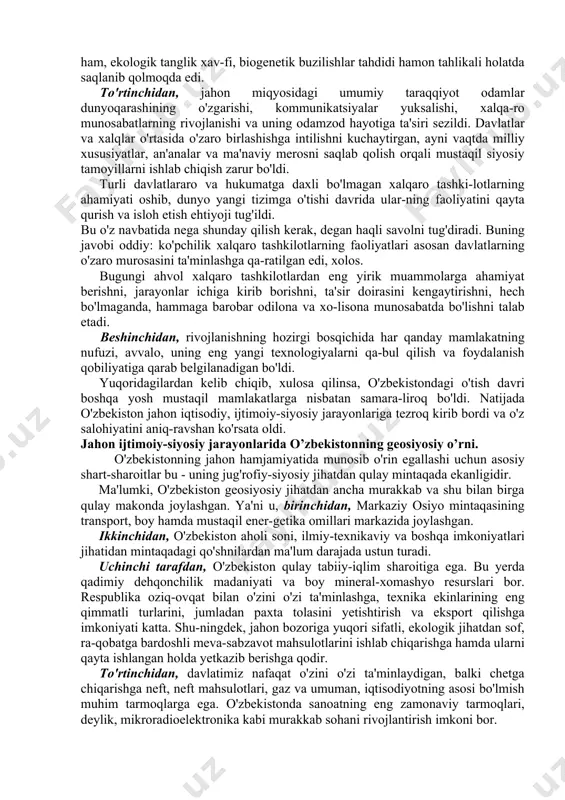 ham, ekologik tanglik xav-fi, biogenetik buzilishlar tahdidi hamon tahlikali holatda saqlanib qolmoqda edi.

To'rtinchidan, jahon miqyosidagi umumiy taraqqiyot odamlar dunyoqarashining o'zgarishi, kommunikatsiyalar yuksalishi, xalqa-ro munosabatlarning rivojlanishi va uning odamzod hayotiga ta'siri sezildi. Davlatlar va xalqlar o'rtasida o'zaro birlashishga intilishni kuchaytirgan, ayni vaqtda milliy xususiyatlar, an'analar va ma'naviy merosni saqlab qolish orqali mustaqil siyosiy tamoyillarni ishlab chiqish zarur bo'ldi.

Turli davlatlararo va hukumatga daxli bo'lmagan xalqaro tashki-lotlarning ahamiyati oshib, dunyo yangi tizimga o'tishi davrida ular-ning faoliyatini qayta qurish va isloh etish ehtiyoji tug'ildi.

Bu o'z navbatida nega shunday qilish kerak, degan haqli savolni tug'diradi. Buning javobi oddiy: ko'pchilik xalqaro tashkilotlarning faoliyatlari asosan davlatlarning o'zaro murosasini ta'minlashga qa-ratilgan edi, xolos.

Bugungi ahvol xalqaro tashkilotlardan eng yirik muammolarga ahamiyat berishni, jarayonlar ichiga kirib borishni, ta'sir doirasini kengaytirishni, hech bo'lmaganda, hammaga barobar odilona va xo-lisona munosabatda bo'lishni talab etadi.

Beshinchidan, rivojlanishning hozirgi bosqichida har qanday mamlakatning nufuzi, avvalo, uning eng yangi texnologiyalarni qa-bul qilish va foydalanish qobiliyatiga qarab belgilanadigan bo'ldi.

Yuqoridagilardan kelib chiqib, xulosa qilinsa, O'zbekistondagi o'tish davri boshqa yosh mustaqil mamlakatlarga nisbatan samara-liroq bo'ldi. Natijada O'zbekiston jahon iqtisodiy, ijtimoiy-siyosiy jarayonlariga tezroq kirib bordi va o'z salohiyatini aniq-ravshan ko'rsata oldi.

Jahon ijtimoiy-siyosiy jarayonlarida O'zbekistonning geosiyosiy o'rni.

O'zbekistonning jahon hamjamiyatida munosib o'rin egallashi uchun asosiy shart-sharoitlar bu - uning jug'rofiy-siyosiy jihatdan qulay mintaqada ekanligidir.

Ma'lumki, O'zbekiston geosiyosiy jihatdan ancha murakkab va shu bilan birga qulay makonda joylashgan. Ya'ni u, birinchidan, Markaziy Osiyo mintaqasining transport, boy hamda mustaqil ener-getika omillari markazida joylashgan.

Ikkinchidan, O'zbekiston aholi soni, ilmiy-texnikaviy va boshqa imkoniyatlari jihatidan mintaqadagi qo'shnilardan ma'lum darajada ustun turadi.

Uchinchi tarafdan, O'zbekiston qulay tabiiy-iqlim sharoitiga ega. Bu yerda qadimiy dehqonchilik madaniyati va boy mineral-xomashyo resurslari bor. Respublika oziq-ovqat bilan o'zini o'zi ta'minlashga, texnika ekinlarining eng qimmatli turlarini, jumladan paxta tolasini yetishtirish va eksport qilishga imkoniyati katta. Shu-ningdek, jahon bozoriga yuqori sifatli, ekologik jihatdan sof, ra-qobatga bardoshli meva-sabzavot mahsulotlarini ishlab chiqarishga hamda ularni qayta ishlangan holda yetkazib berishga qodir.

To'rtinchidan, davlatimiz nafaqat o'zini o'zi ta'minlaydigan, balki chetga chiqarishga neft, neft mahsulotlari, gaz va umuman, iqtisodiyotning asosi bo'lmish muhim tarmoqlarga ega. O'zbekistonda sanoatning eng zamonaviy tarmoqlari, deylik, mikroradioelektronika kabi murakkab sohani rivojlantirish imkoni bor.